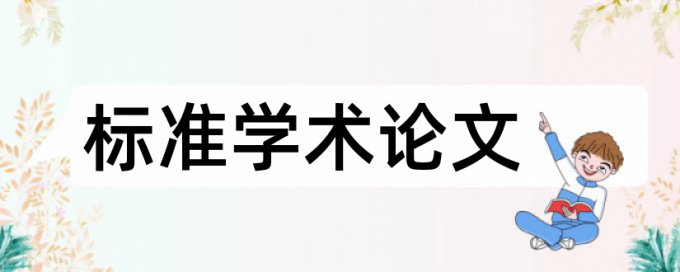 标准学术论文